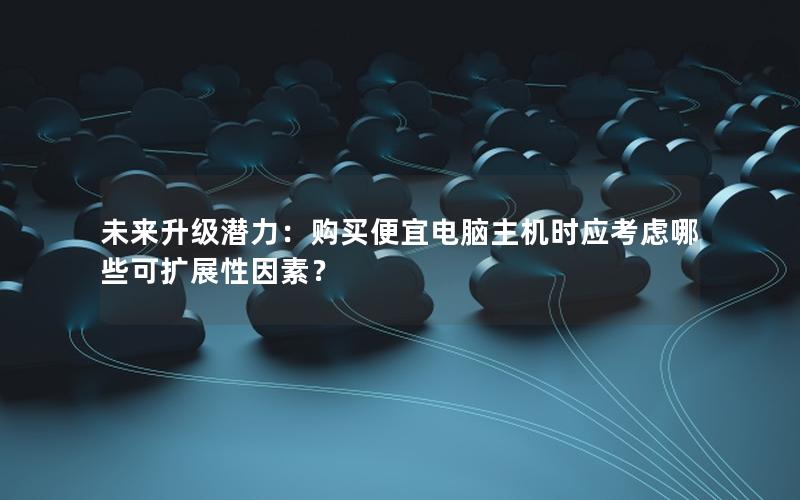 未来升级潜力：购买便宜电脑主机时应考虑哪些可扩展性因素？